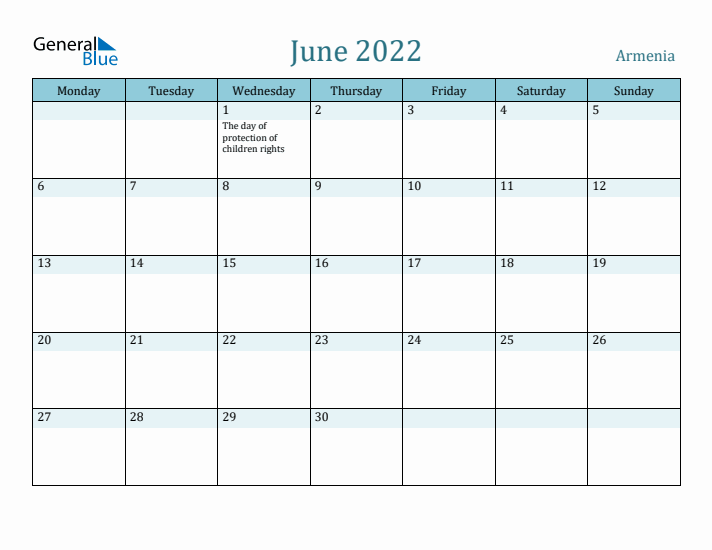 General Blue

June 2022

Armenia

| Monday | Tuesday | Wednesday | Thursday | Friday | Saturday | Sunday |
|---|---|---|---|---|---|---|
| | | 1 The day of protection of children rights | 2 | 3 | 4 | 5 |
| 6 | 7 | 8 | 9 | 10 | 11 | 12 |
| 13 | 14 | 15 | 16 | 17 | 18 | 19 |
| 20 | 21 | 22 | 23 | 24 | 25 | 26 |
| 27 | 28 | 29 | 30 | | | |